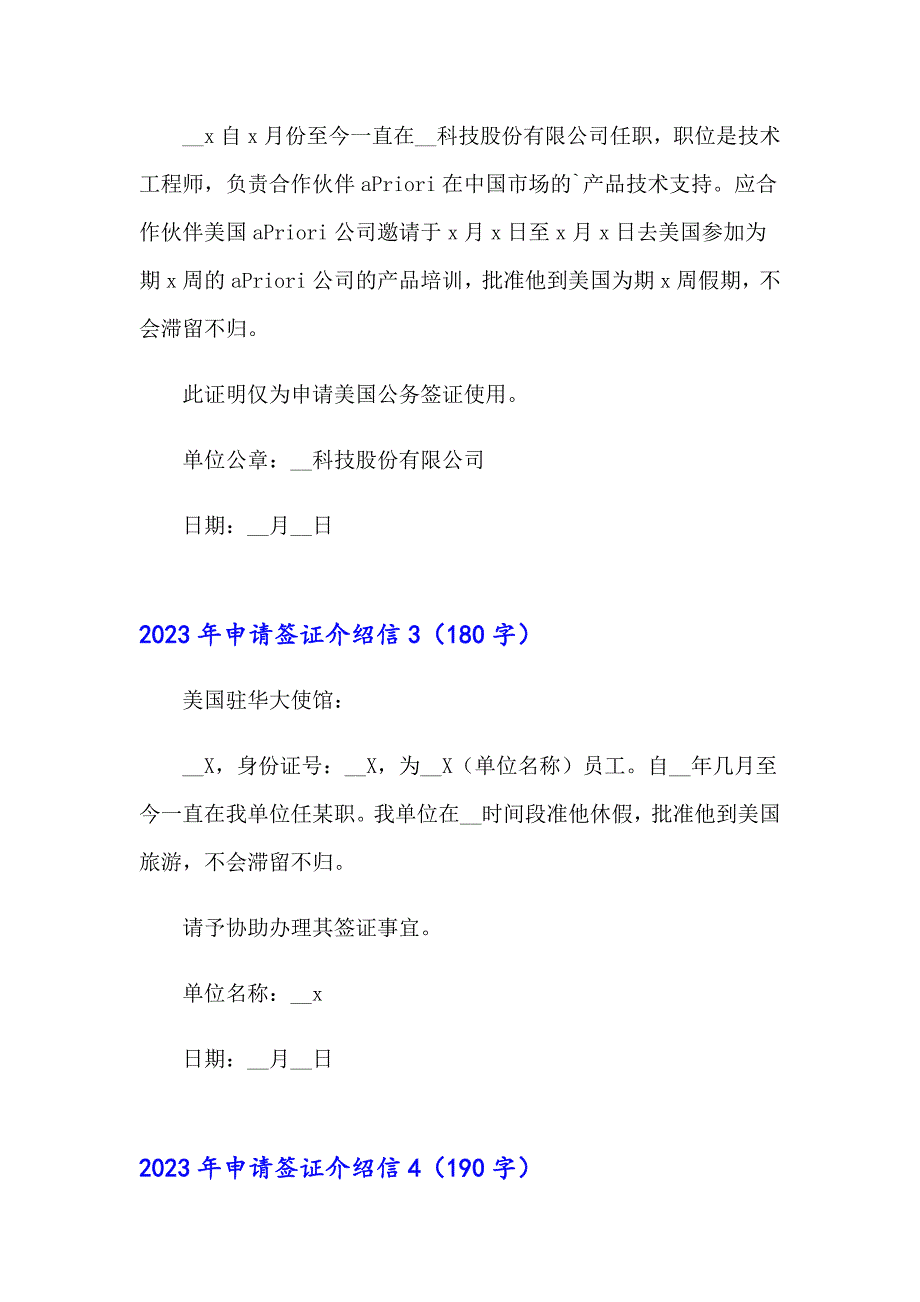 __x 自 x 月份至今一直在__科技股份有限公司任职，职位是技术工程师，负责合作伙伴 aPriori 在中国市场的`产品技术支持。应合作伙伴美国 aPriori 公司邀请于 x 月 x 日至 x 月 x 日去美国参加为期 x 周的 aPriori 公司的产品培训，批准他到美国为期 x 周假期，不会滞留不归。

此证明仅为申请美国公务签证使用。

单位公章：__科技股份有限公司

日期：__月__日

2023 年申请签证介绍信 3（180 字）

美国驻华大使馆：

__X，身份证号：__X，为__X（单位名称）员工。自__年几月至今一直在我单位任某职。我单位在__时间段准他休假，批准他到美国旅游，不会滞留不归。

请予协助办理其签证事宜。

单位名称：__x

日期：__月__日

2023 年申请签证介绍信 4（190 字）